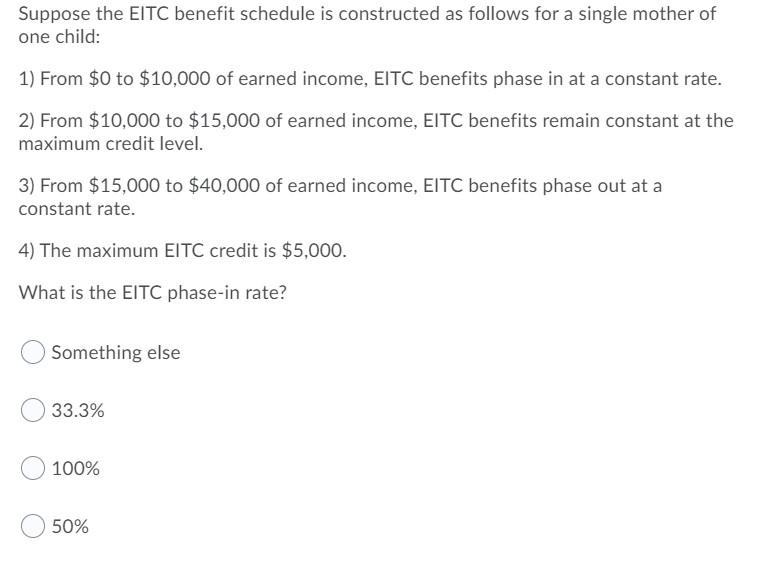 Suppose the EITC benefit schedule is constructed as follows for a single mother of one child:

1) From \$0 to \$10,000 of earned income, EITC benefits phase in at a constant rate.

2) From \$10,000 to \$15,000 of earned income, EITC benefits remain constant at the maximum credit level.

3) From \$15,000 to \$40,000 of earned income, EITC benefits phase out at a constant rate.

4) The maximum EITC credit is \$5,000.

What is the EITC phase-in rate?

Something else

33.3%

100%

50%